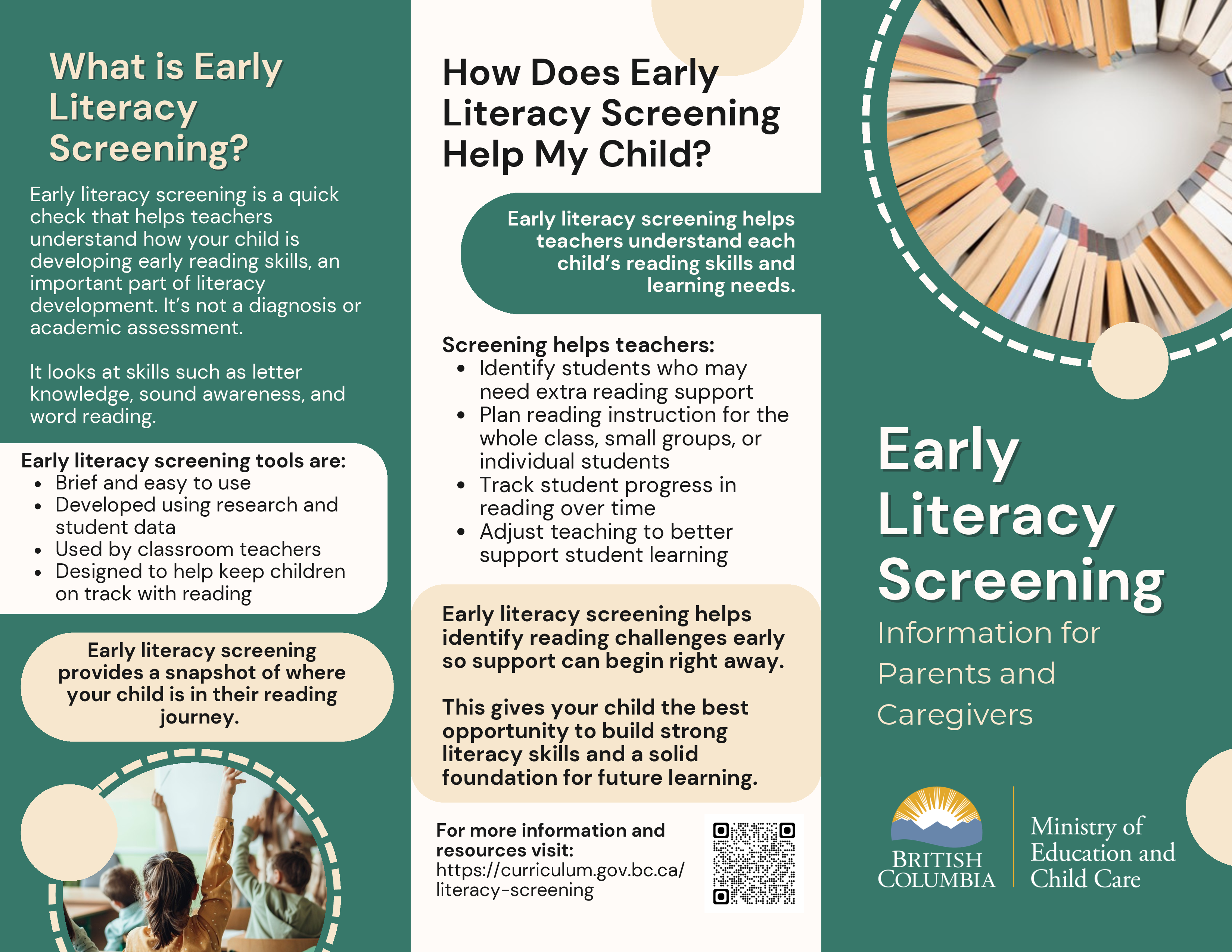 What is Early Literacy Screening?

Early literacy screening is a quick check that helps teachers understand how your child is developing early reading skills, an important part of literacy development. It's not a diagnosis or academic assessment.

It looks at skills such as letter knowledge, sound awareness, and word reading.

Early literacy screening tools are:
• Brief and easy to use
• Developed using research and student data
• Used by classroom teachers
• Designed to help keep children on track with reading

Early literacy screening provides a snapshot of where your child is in their reading journey.

How Does Early Literacy Screening Help My Child?

Early literacy screening helps teachers understand each child's reading skills and learning needs.

Screening helps teachers:
• Identify students who may need extra reading support
• Plan reading instruction for the whole class, small groups, or individual students
• Track student progress in reading over time
• Adjust teaching to better support student learning

Early literacy screening helps identify reading challenges early so support can begin right away.

This gives your child the best opportunity to build strong literacy skills and a solid foundation for future learning.

For more information and resources visit:
https://curriculum.gov.bc.ca/literacy-screening

Early Literacy Screening

Information for Parents and Caregivers

BRITISH COLUMBIA

Ministry of Education and Child Care